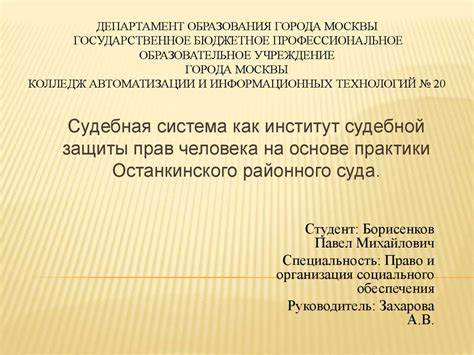 ДЕПАРТАМЕНТ ОБРАЗОВАНИЯ ГОРОДА МОСКВЫ
ГОСУДАРСТВЕННОЕ БЮДЖЕТНОЕ ПРОФЕССИОНАЛЬНОЕ
ОБРАЗОВАТЕЛЬНОЕ УЧРЕЖДЕНИЕ
ГОРОДА МОСКВЫ
КОЛЛЕДЖ АВТОМАТИЗАЦИИ И ИНФОРМАЦИОННЫХ ТЕХНОЛОГИЙ № 20

Судебная система как институт судебной защиты прав человека на основе практики Останкинского районного суда.

Студент: Борисенков Павел Михайлович

Специальность: Право и организация социального обеспечения

Руководитель: Захарова А.В.